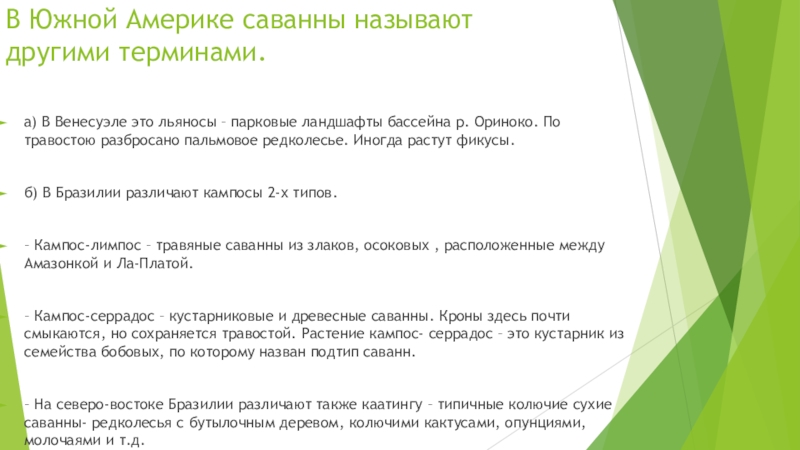 В Южной Америке саванны называют другими терминами.

а) В Венесуэле это льяносы – парковые ландшафты бассейна р. Ориноко. По травостою разбросано пальмовое редколесье. Иногда растут фикусы.

б) В Бразилии различают кампосы 2-х типов.

– Кампос-лимпос – травяные саванны из злаков, осоковых , расположенные между Амазонкой и Ла-Платой.

– Кампос-серрадос – кустарниковые и древесные саванны. Кроны здесь почти смыкаются, но сохраняется травостой. Растение кампос- серрадос – это кустарник из семейства бобовых, по которому назван подтип саванн.

– На северо-востоке Бразилии различают также каатингу – типичные колючие сухие саванны- редколесья с бутылочным деревом, колючими кактусами, опунциями, молочаями и т.д.